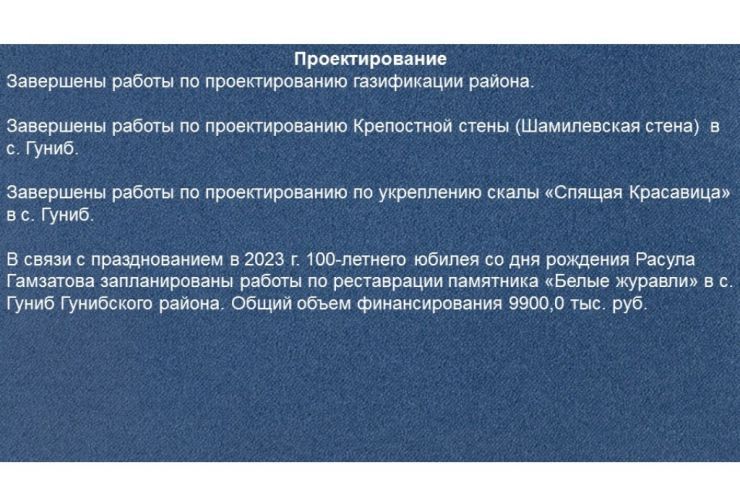 Проектирование
Завершены работы по проектированию газификации района.

Завершены работы по проектированию Крепостной стены (Шамилевская стена) в с. Гуниб.

Завершены работы по проектированию по укреплению скалы «Спящая Красавица» в с. Гуниб.

В связи с празднованием в 2023 г. 100-летнего юбилея со дня рождения Расула Гамзатова запланированы работы по реставрации памятника «Белые журавли» в с. Гуниб Гунибского района. Общий объем финансирования 9900,0 тыс. руб.